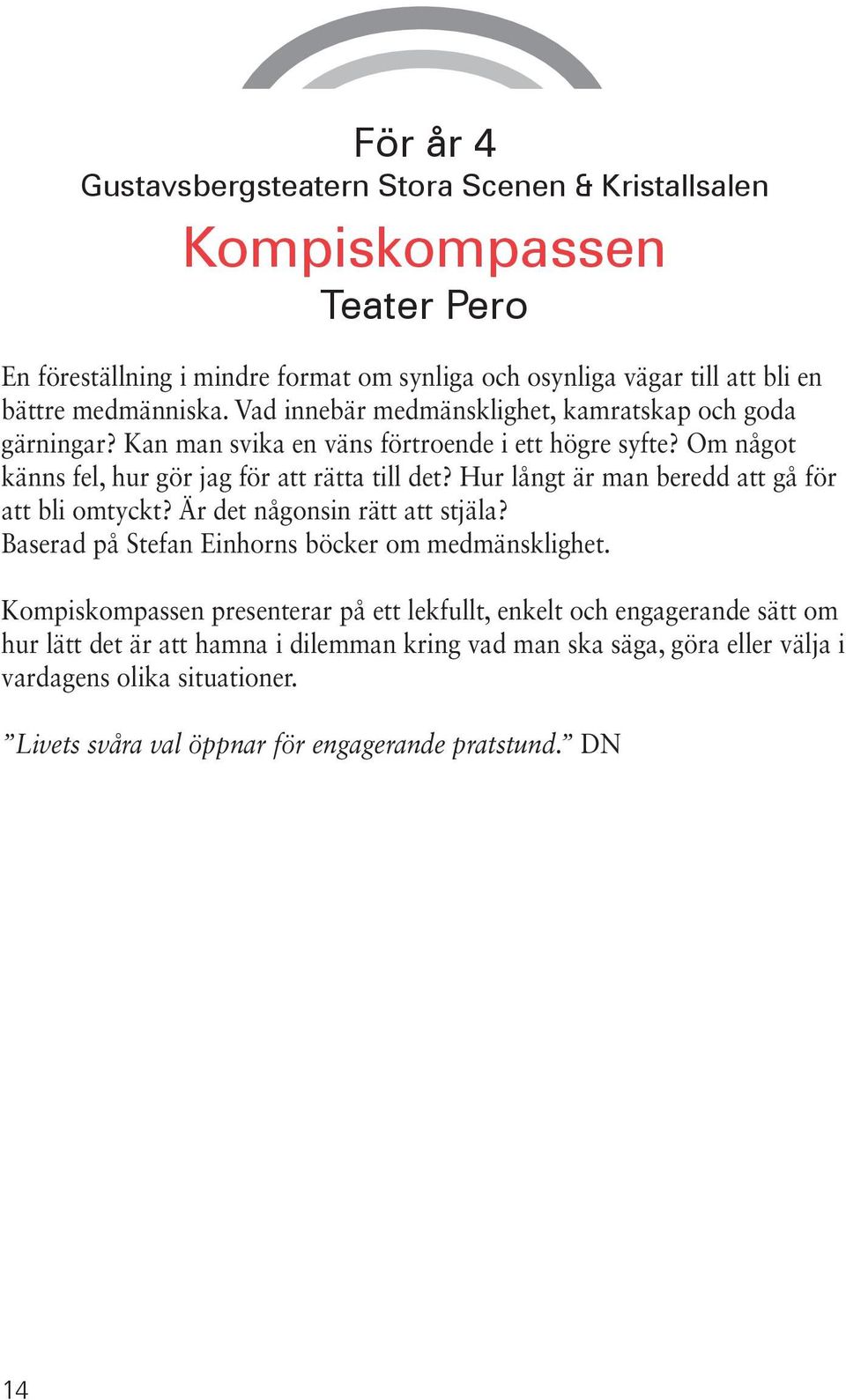 För år 4
Gustavsbergsteatern Stora Scenen & Kristallsalen

Kompiskompassen
Teater Pero

En föreställning i mindre format om synliga och osynliga vägar till att bli en bättre medmänniska. Vad innebär medmänsklighet, kamratskap och goda gärningar? Kan man svika en väns förtroende i ett högre syfte? Om något känns fel, hur gör jag för att rätta till det? Hur långt är man beredd att gå för att bli omtyckt? Är det någonsin rätt att stjäla?
Baserad på Stefan Einhorns böcker om medmänsklighet.

Kompiskompassen presenterar på ett lekfullt, enkelt och engagerande sätt om hur lätt det är att hamna i dilemman kring vad man ska säga, göra eller välja i vardagens olika situationer.

”Livets svåra val öppnar för engagerande pratstund.” DN

14